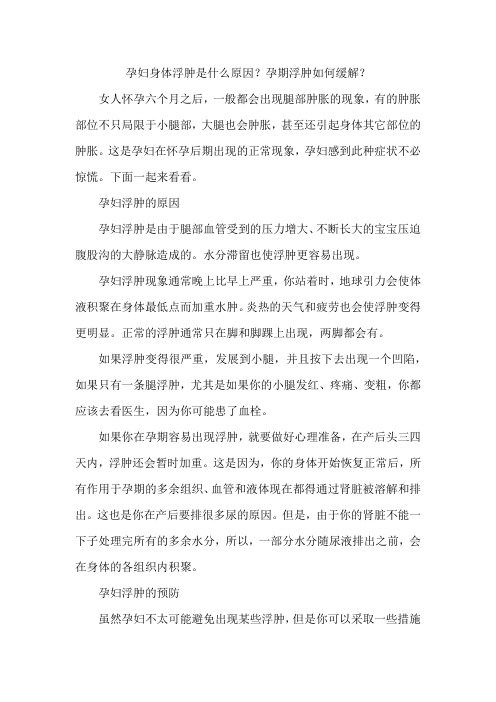 孕妇身体浮肿是什么原因？孕期浮肿如何缓解？

女人怀孕六个月之后，一般都会出现腿部肿胀的现象，有的肿胀部位不只局限于小腿部，大腿也会肿胀，甚至还引起身体其它部位的肿胀。这是孕妇在怀孕后期出现的正常现象，孕妇感到此种症状不必惊慌。下面一起来看看。

孕妇浮肿的原因

孕妇浮肿是由于腿部血管受到的压力增大、不断长大的宝宝压迫腹股沟的大静脉造成的。水分滞留也使浮肿更容易出现。

孕妇浮肿现象通常晚上比早上严重，你站着时，地球引力会使体液积聚在身体最低点而加重水肿。炎热的天气和疲劳也会使浮肿变得更明显。正常的浮肿通常只在脚和脚踝上出现，两脚都会有。

如果浮肿变得很严重，发展到小腿，并且按下去出现一个凹陷，如果只有一条腿浮肿，尤其是如果你的小腿发红、疼痛、变粗，你都应该去看医生，因为你可能患了血栓。

如果你在孕期容易出现浮肿，就要做好心理准备，在产后头三四天内，浮肿还会暂时加重。这是因为，你的身体开始恢复正常后，所有作用于孕期的多余组织、血管和液体现在都得通过肾脏被溶解和排出。这也是你在产后要排很多尿的原因。但是，由于你的肾脏不能一下子处理完所有的多余水分，所以，一部分水分随尿液排出之前，会在身体的各组织内积聚。

孕妇浮肿的预防

虽然孕妇不太可能避免出现某些浮肿，但是你可以采取一些措施